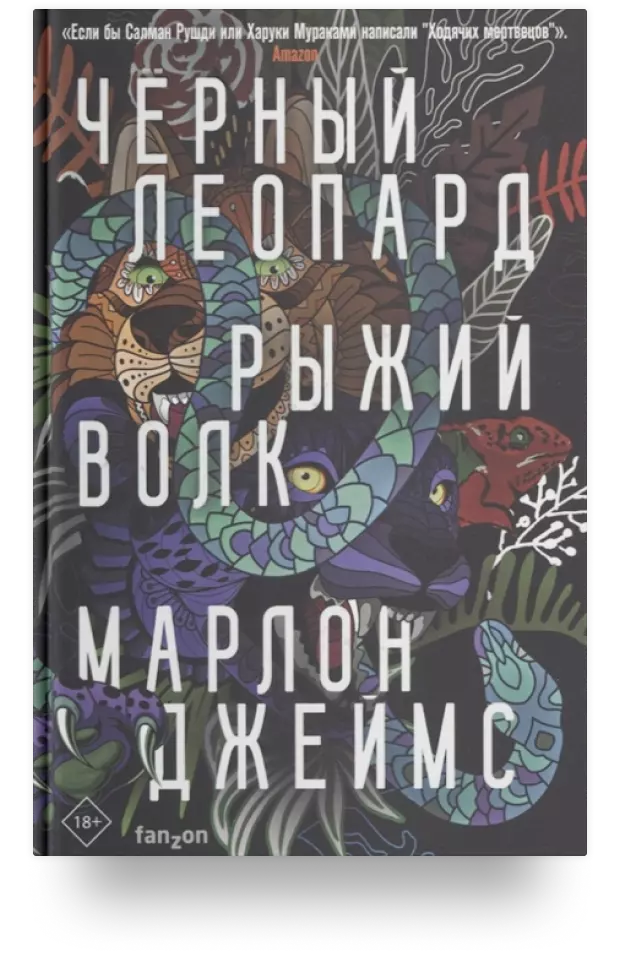 «Если бы Салман Рушди или Харуки Мураками написали "Ходячих мертвецов"».
Amazon

ЧЁРНЫЙ ЛЕОПАРД РЫЖИЙ ВОЛК

МАРЛОН ДЖЕЙМС

18+

fanzon